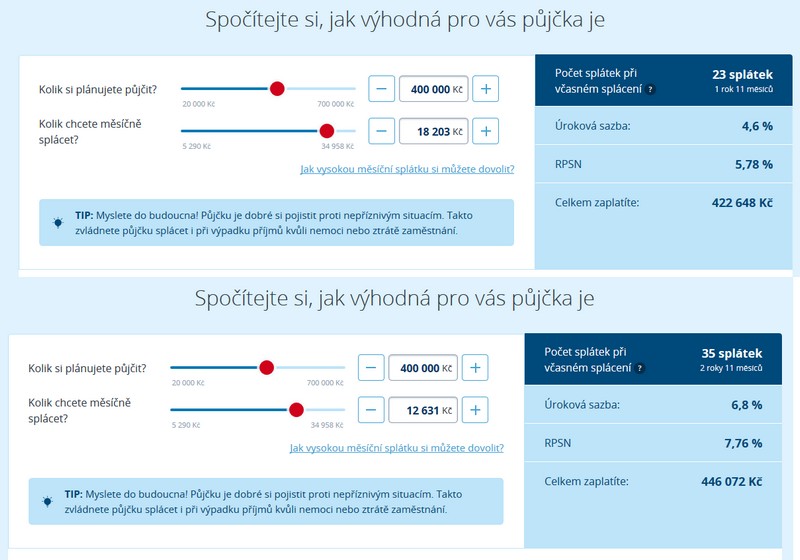 Spočítejte si, jak výhodná pro vás půjčka je

Kolik si plánujete půjčit?

20 000 Kč

700 000 Kč

−

400 000 Kč

+

Kolik chcete měsíčně splácet?

5 290 Kč

34 958 Kč

−

18 203 Kč

+

Jak vysokou měsíční splátku si můžete dovolit?

TIP: Myslete do budoucna! Půjčku je dobré si pojistit proti nepříznivým situacím. Takto zvládnete půjčku splácet i při výpadku příjmů kvůli nemoci nebo ztrátě zaměstnání.

Počet splátek při včasném splácení ?

23 splátek
1 rok 11 měsíců

Úroková sazba:

4,6 %

RPSN

5,78 %

Celkem zaplatíte:

422 648 Kč

Spočítejte si, jak výhodná pro vás půjčka je

Kolik si plánujete půjčit?

20 000 Kč

700 000 Kč

−

400 000 Kč

+

Kolik chcete měsíčně splácet?

5 290 Kč

34 958 Kč

−

12 631 Kč

+

Jak vysokou měsíční splátku si můžete dovolit?

TIP: Myslete do budoucna! Půjčku je dobré si pojistit proti nepříznivým situacím. Takto zvládnete půjčku splácet i při výpadku příjmů kvůli nemoci nebo ztrátě zaměstnání.

Počet splátek při včasném splácení ?

35 splátek
2 roky 11 měsíců

Úroková sazba:

6,8 %

RPSN

7,76 %

Celkem zaplatíte:

446 072 Kč